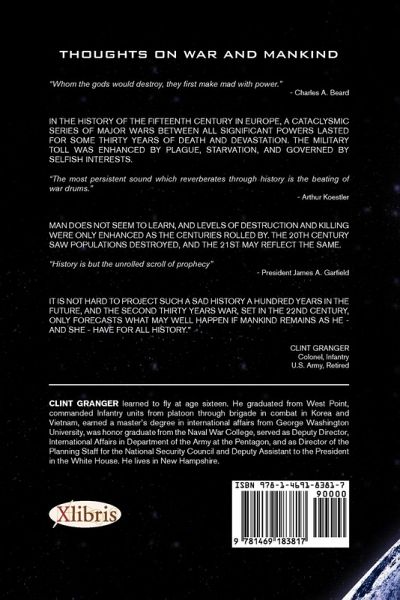 THOUGHTS ON WAR AND MANKIND

"Whom the gods would destroy, they first make mad with power."
- Charles A. Beard

IN THE HISTORY OF THE FIFTEENTH CENTURY IN EUROPE, A CATACLYSMIC SERIES OF MAJOR WARS BETWEEN ALL SIGNIFICANT POWERS LASTED FOR SOME THIRTY YEARS OF DEATH AND DEVASTATION. THE MILITARY TOLL WAS ENHANCED BY PLAGUE, STARVATION, AND GOVERNED BY SELFISH INTERESTS.

"The most persistent sound which reverberates through history is the beating of war drums."
- Arthur Koestler

MAN DOES NOT SEEM TO LEARN, AND LEVELS OF DESTRUCTION AND KILLING WERE ONLY ENHANCED AS THE CENTURIES ROLLED BY. THE 20TH CENTURY SAW POPULATIONS DESTROYED, AND THE 21ST MAY REFLECT THE SAME.

"History is but the unrolled scroll of prophecy"
- President James A. Garfield

IT IS NOT HARD TO PROJECT SUCH A SAD HISTORY A HUNDRED YEARS IN THE FUTURE, AND THE SECOND THIRTY YEARS WAR, SET IN THE 22ND CENTURY, ONLY FORECASTS WHAT MAY WELL HAPPEN IF MANKIND REMAINS AS HE - AND SHE - HAVE FOR ALL HISTORY."

CLINT GRANGER
Colonel, Infantry
U.S. Army, Retired

CLINT GRANGER learned to fly at age sixteen. He graduated from West Point, commanded Infantry units from platoon through brigade in combat in Korea and Vietnam, earned a master's degree in international affairs from George Washington University, was honor graduate from the Naval War College, served as Deputy Director, International Affairs in Department of the Army at the Pentagon, and as Director of the Planning Staff for the National Security Council and Deputy Assistant to the President in the White House. He lives in New Hampshire.

Xlibris

ISBN 978-1-4691-8381-7
90000
9 781469 183817